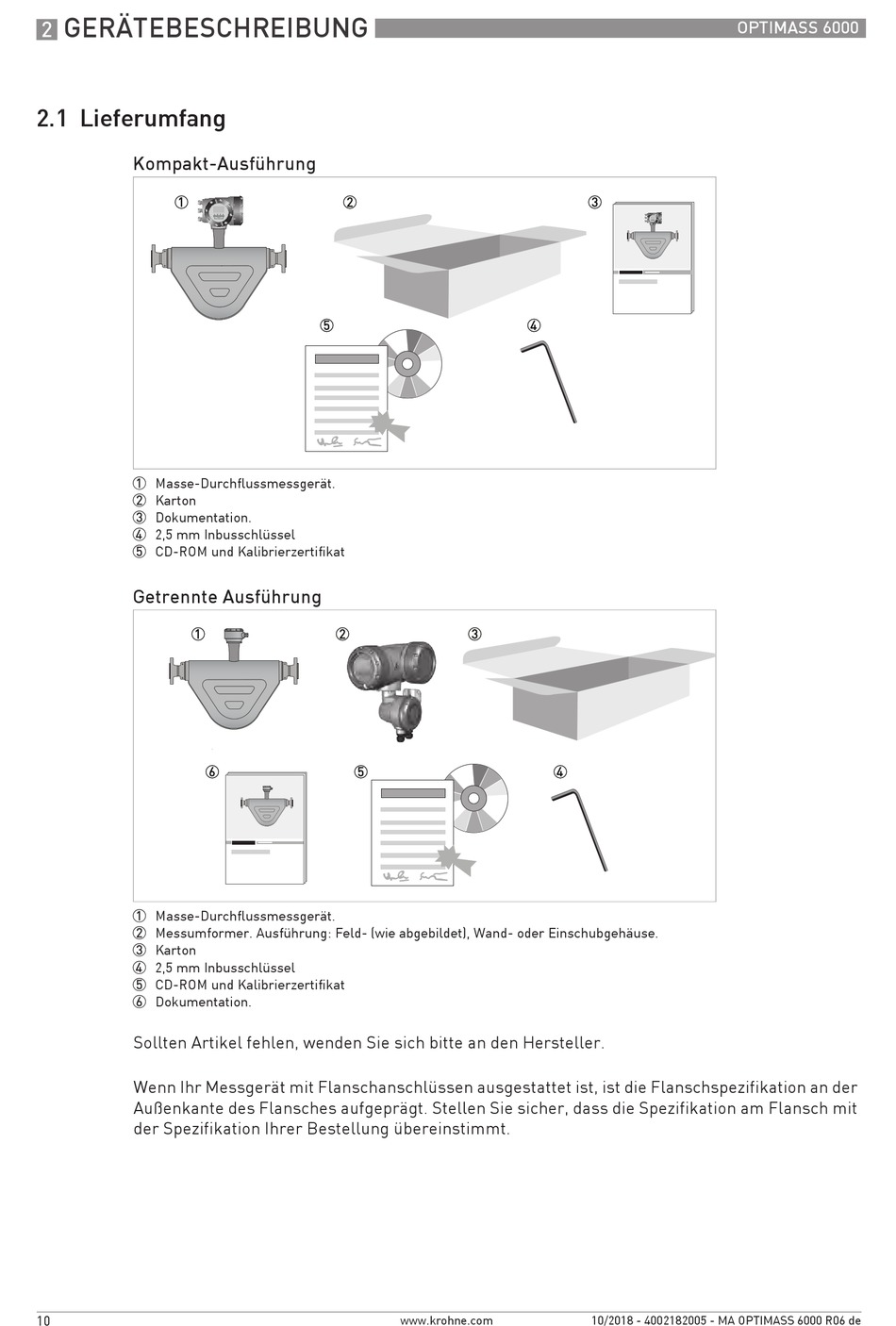 2 GERÄTEBESCHREIBUNG OPTIMASS 6000

2.1 Lieferumfang

Kompakt-Ausführung

①
②
③
⑤
④

① Masse-Durchflussmessgerät.
② Karton
③ Dokumentation.
④ 2,5 mm Inbusschlüssel
⑤ CD-ROM und Kalibrierzertifikat

Getrennte Ausführung

①
②
③
⑥
⑤
④

① Masse-Durchflussmessgerät.
② Messumformer. Ausführung: Feld- (wie abgebildet), Wand- oder Einschubgehäuse.
③ Karton
④ 2,5 mm Inbusschlüssel
⑤ CD-ROM und Kalibrierzertifikat
⑥ Dokumentation.

Sollten Artikel fehlen, wenden Sie sich bitte an den Hersteller.

Wenn Ihr Messgerät mit Flanschanschlüssen ausgestattet ist, ist die Flanschspezifikation an der Außenkante des Flansches aufgeprägt. Stellen Sie sicher, dass die Spezifikation am Flansch mit der Spezifikation Ihrer Bestellung übereinstimmt.

10 www.krohne.com 10/2018 - 4002182005 - MA OPTIMASS 6000 R06 de